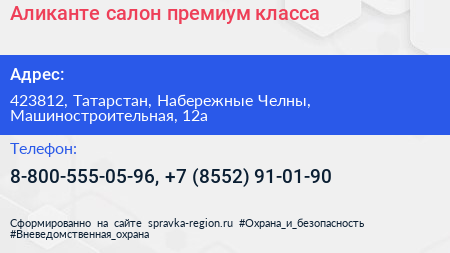 Аликанте салон премиум класса

Адрес:

423812, Татарстан, Набережные Челны, Машиностроительная, 12а

Телефон:

8-800-555-05-96, +7 (8552) 91-01-90

Сформированно на сайте spravka-region.ru #Охрана_и_безопасность #Вневедомственная_охрана